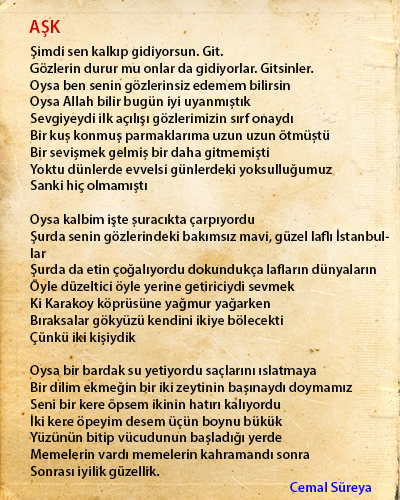 AŞK

Şimdi sen kalkıp gidiyorsun. Git.
Gözlerin durur mu onlar da gidiyorlar. Gitsinler.
Oysa ben senin gözlerinsiz edemem bilirsin
Oysa Allah bilir bugün iyi uyanmıştık
Sevgiyeydi ilk açılışı gözlerimizin sırf onaydı
Bir kuş konmuş parmaklarıma uzun uzun ötmüştü
Bir sevişmek gelmiş bir daha gitmemişti
Yoktu dünlerde evvelsi günlerdeki yoksulluğumuz
Sanki hiç olmamıştı

Oysa kalbim işte şuracıkta çarpıyordu
Şurda senin gözlerindeki bakımsız mavi, güzel laflı İstanbullar
Şurda da etin çoğalıyordu dokundukça lafların dünyaların
Öyle düzeltici öyle yerine getiriciydi sevmek
Ki Karakoy köprüsüne yağmur yağarken
Bıraksalar gökyüzü kendini ikiye bölecekti
Çünkü iki kişiydik

Oysa bir bardak su yetiyordu saçlarını ıslatmaya
Bir dilim ekmeğin bir iki zeytinin başınaydı doymamız
Seni bir kere öpsem ikinin hatırı kalıyordu
İki kere öpeyim desem üçün boynu bükük
Yüzünün bitip vücudunun başladığı yerde
Memelerin vardı memelerin kahramandı sonra
Sonrası iyilik güzellik.

Cemal Süreya